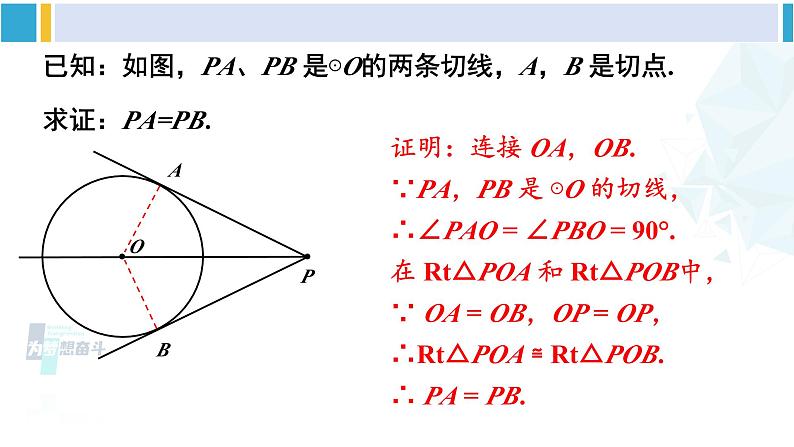 已知：如图，$PA$、$PB$ 是$\odot O$的两条切线，$A$，$B$ 是切点.

求证：$PA=PB$.

$A$

$O$

$P$

$B$

为梦想奋斗

证明：连接 $OA$，$OB$.

$\because PA$，$PB$ 是 $\odot O$ 的切线，

$\therefore \angle PAO = \angle PBO = 90°$.

在 $Rt\triangle POA$ 和 $Rt\triangle POB$中，

$\because OA = OB$，$OP = OP$，

$\therefore Rt\triangle POA \cong Rt\triangle POB$.

$\therefore PA = PB$.